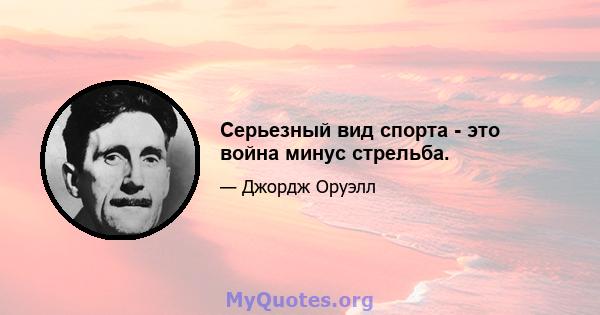 Серьезный вид спорта - это война минус стрельба.

— Джордж Оруэлл

MyQuotes.org